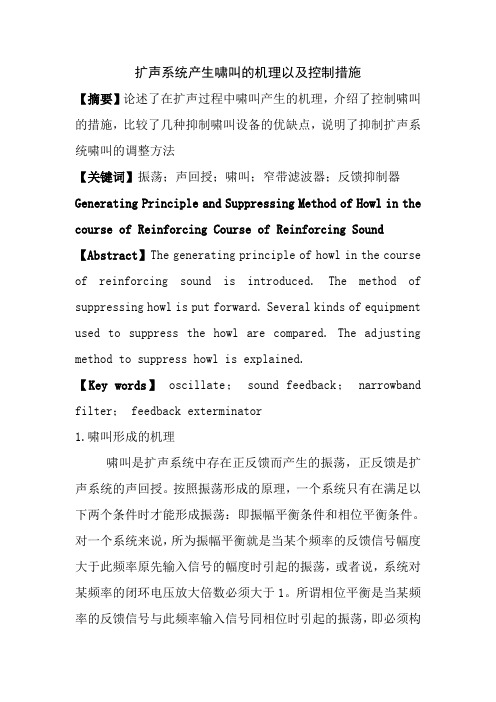 扩声系统产生啸叫的机理以及控制措施

【摘要】论述了在扩声过程中啸叫产生的机理，介绍了控制啸叫的措施，比较了几种抑制啸叫设备的优缺点，说明了抑制扩声系统啸叫的调整方法

【关键词】振荡；声回授；啸叫；窄带滤波器；反馈抑制器

Generating Principle and Suppressing Method of Howl in the course of Reinforcing Course of Reinforcing Sound

【Abstract】The generating principle of howl in the course of reinforcing sound is introduced. The method of suppressing howl is put forward. Several kinds of equipment used to suppress the howl are compared. The adjusting method to suppress howl is explained.

【Key words】 oscillate; sound feedback; narrowband filter; feedback exterminator

1.啸叫形成的机理

啸叫是扩声系统中存在正反馈而产生的振荡，正反馈是扩声系统的声回授。按照振荡形成的原理，一个系统只有在满足以下两个条件时才能形成振荡：即振幅平衡条件和相位平衡条件。对一个系统来说，所为振幅平衡就是当某个频率的反馈信号幅度大于此频率原先输入信号的幅度时引起的振荡，或者说，系统对某频率的闭环电压放大倍数必须大于1。所谓相位平衡是当某频率的反馈信号与此频率输入信号同相位时引起的振荡，即必须构